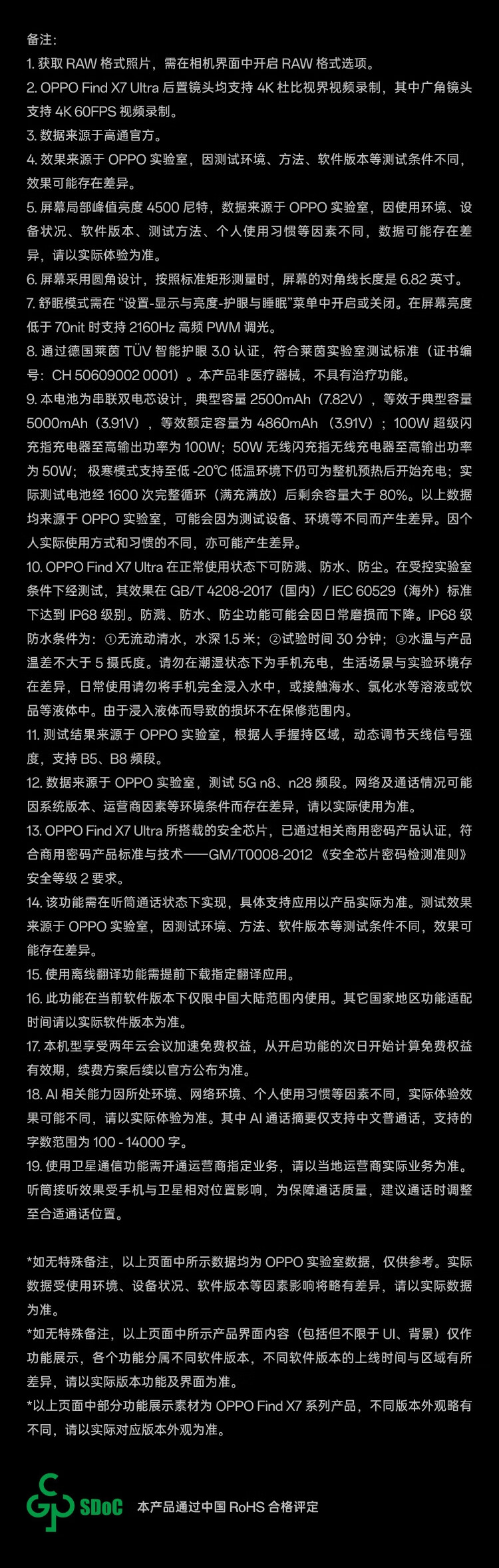 备注：
1. 获取 RAW 格式照片，需在相机界面中开启 RAW 格式选项。
2. OPPO Find X7 Ultra 后置镜头均支持 4K 杜比视界视频录制，其中广角镜头支持 4K 60FPS 视频录制。
3. 数据来源于高通官方。
4. 效果来源于 OPPO 实验室，因测试环境、方法、软件版本等测试条件不同，效果可能存在差异。
5. 屏幕局部峰值亮度 4500 尼特，数据来源于 OPPO 实验室，因使用环境、设备状况、软件版本、测试方法、个人使用习惯等因素不同，数据可能存在差异，请以实际体验为准。
6. 屏幕采用圆角设计，按照标准矩形测量时，屏幕的对角线长度是 6.82 英寸。
7. 舒眠模式需在 “设置-显示与亮度-护眼与睡眠”菜单中开启或关闭。在屏幕亮度低于 70nit 时支持 2160Hz 高频 PWM 调光。
8. 通过德国莱茵 TÜV 智能护眼 3.0 认证，符合莱茵实验室测试标准（证书编号：CH 50609002 0001）。本产品非医疗器械，不具有治疗功能。
9. 本电池为串联双电芯设计，典型容量 2500mAh（7.82V），等效于典型容量 5000mAh（3.91V），等效额定容量为 4860mAh （3.91V）；100W 超级闪充指充电器至高输出功率为 100W；50W 无线闪充指无线充电器至高输出功率为 50W； 极寒模式支持至低 -20℃ 低温环境下仍可为整机预热后开始充电；实际测试电池经 1600 次完整循环（满充满放）后剩余容量大于 80%。以上数据均来源于 OPPO 实验室，可能会因为测试设备、环境等不同而产生差异。因个人实际使用方式和习惯的不同，亦可能产生差异。
10. OPPO Find X7 Ultra 在正常使用状态下可防溅、防水、防尘。在受控实验室条件下经测试，其效果在 GB/T 4208-2017（国内）/ IEC 60529（海外）标准下达到 IP68 级别。防溅、防水、防尘功能可能会因日常磨损而下降。IP68 级防水条件为：①无流动清水，水深 1.5 米；②试验时间 30 分钟；③水温与产品温差不大于 5 摄氏度。请勿在潮湿状态下为手机充电，生活场景与实验环境存在差异，日常使用请勿将手机完全浸入水中，或接触海水、氯化水等溶液或饮品等液体中。由于浸入液体而导致的损坏不在保修范围内。
11. 测试结果来源于 OPPO 实验室，根据人手握持区域，动态调节天线信号强度，支持 B5、B8 频段。
12. 数据来源于 OPPO 实验室，测试 5G n8、n28 频段。网络及通话情况可能因系统版本、运营商因素等环境条件而存在差异，请以实际使用为准。
13. OPPO Find X7 Ultra 所搭载的安全芯片，已通过相关商用密码产品认证，符合商用密码产品标准与技术——GM/T0008-2012 《安全芯片密码检测准则》安全等级 2 要求。
14. 该功能需在听筒通话状态下实现，具体支持应用以产品实际为准。测试效果来源于 OPPO 实验室，因测试环境、方法、软件版本等测试条件不同，效果可能存在差异。
15. 使用离线翻译功能需提前下载指定翻译应用。
16. 此功能在当前软件版本下仅限中国大陆范围内使用。其它国家地区功能适配时间请以实际软件版本为准。
17. 本机型享受两年云会议加速免费权益，从开启功能的次日开始计算免费权益有效期，续费方案后续以官方公布为准。
18. AI 相关能力因所处环境、网络环境、个人使用习惯等因素不同，实际体验效果可能不同，请以实际体验为准。其中 AI 通话摘要仅支持中文普通话，支持的字数范围为 100 - 14000 字。
19. 使用卫星通信功能需开通运营商指定业务，请以当地运营商实际业务为准。听筒接听效果受手机与卫星相对位置影响，为保障通话质量，建议通话时调整至合适通话位置。

*如无特殊备注，以上页面中所示数据均为 OPPO 实验室数据，仅供参考。实际数据受使用环境、设备状况、软件版本等因素影响将略有差异，请以实际数据为准。
*如无特殊备注，以上页面中所示产品界面内容（包括但不限于 UI、背景）仅作功能展示，各个功能分属不同软件版本，不同软件版本的上线时间与区域有所差异，请以实际版本功能及界面为准。
*以上页面中部分功能展示素材为 OPPO Find X7 系列产品，不同版本外观略有不同，请以实际对应版本外观为准。

SDoC 本产品通过中国 RoHS 合格评定